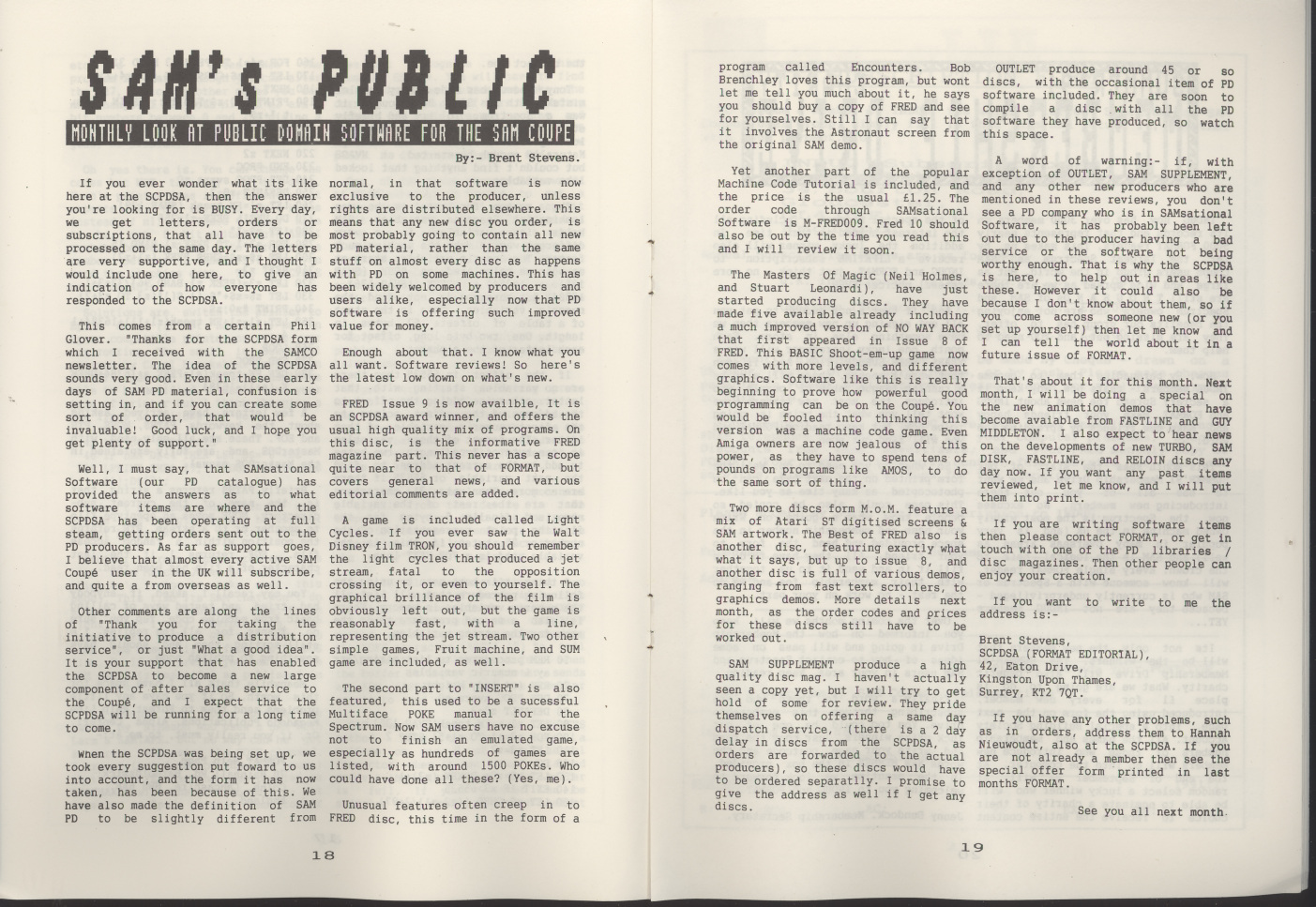 SAM's PUBLIC

MONTHLY LOOK AT PUBLIC DOMAIN SOFTWARE FOR THE SAM COUPE

By:- Brent Stevens.

If you ever wonder what its like here at the SCPDSA, then the answer you're looking for is BUSY. Every day, we get letters, orders or subscriptions, that all have to be processed on the same day. The letters are very supportive, and I thought I would include one here, to give an indication of how everyone has responded to the SCPDSA.

This comes from a certain Phil Glover. "Thanks for the SCPDSA form which I received with the SAMCO newsletter. The idea of the SCPDSA sounds very good. Even in these early days of SAM PD material, confusion is setting in, and if you can create some sort of order, that would be invaluable! Good luck, and I hope you get plenty of support."

Well, I must say, that SAMsational Software (our PD catalogue) has provided the answers as to what software items are where and the SCPDSA has been operating at full steam, getting orders sent out to the PD producers. As far as support goes, I believe that almost every active SAM Coupé user in the UK will subscribe, and quite a from overseas as well.

Other comments are along the lines of "Thank you for taking the initiative to produce a distribution service", or just "What a good idea". It is your support that has enabled the SCPDSA to become a new large component of after sales service to the Coupé, and I expect that the SCPDSA will be running for a long time to come.

When the SCPDSA was being set up, we took every suggestion put foward to us into account, and the form it has now taken, has been because of this. We have also made the definition of SAM PD to be slightly different from normal, in that software is now exclusive to the producer, unless rights are distributed elsewhere. This means that any new disc you order, is most probably going to contain all new PD material, rather than the same stuff on almost every disc as happens with PD on some machines. This has been widely welcomed by producers and users alike, especially now that PD software is offering such improved value for money.

Enough about that. I know what you all want. Software reviews! So here's the latest low down on what's new.

FRED Issue 9 is now availble, It is an SCPDSA award winner, and offers the usual high quality mix of programs. On this disc, is the informative FRED magazine part. This never has a scope quite near to that of FORMAT, but covers general news, and various editorial comments are added.

A game is included called Light Cycles. If you ever saw the Walt Disney film TRON, you should remember the light cycles that produced a jet stream, fatal to the opposition crossing it, or even to yourself. The graphical brilliance of the film is obviously left out, but the game is reasonably fast, with a line, representing the jet stream. Two other simple games, Fruit machine, and SUM game are included, as well.

The second part to "INSERT" is also featured, this used to be a sucessful Multiface POKE manual for the Spectrum. Now SAM users have no excuse not to finish an emulated game, especially as hundreds of games are listed, with around 1500 POKEs. Who could have done all these? (Yes, me).

Unusual features often creep in to FRED disc, this time in the form of a

18

program called Encounters. Bob Brenchley loves this program, but wont let me tell you much about it, he says you should buy a copy of FRED and see for yourselves. Still I can say that it involves the Astronaut screen from the original SAM demo.

Yet another part of the popular Machine Code Tutorial is included, and the price is the usual £1.25. The order code through SAMsational Software is M-FRED009. Fred 10 should also be out by the time you read this and I will review it soon.

The Masters Of Magic (Neil Holmes, and Stuart Leonardi), have just started producing discs. They have made five available already including a much improved version of NO WAY BACK that first appeared in Issue 8 of FRED. This BASIC Shoot-em-up game now comes with more levels, and different graphics. Software like this is really beginning to prove how powerful good programming can be on the Coupé. You would be fooled into thinking this version was a machine code game. Even Amiga owners are now jealous of this power, as they have to spend tens of pounds on programs like AMOS, to do the same sort of thing.

Two more discs form M.o.M. feature a mix of Atari ST digitised screens & SAM artwork. The Best of FRED also is another disc, featuring exactly what what it says, but up to issue 8, and another disc is full of various demos, ranging from fast text scrollers, to graphics demos. More details next month, as the order codes and prices for these discs still have to be worked out.

SAM SUPPLEMENT produce a high quality disc mag. I haven't actually seen a copy yet, but I will try to get hold of some for review. They pride themselves on offering a same day dispatch service, (there is a 2 day delay in discs from the SCPDSA, as orders are forwarded to the actual producers), so these discs would have to be ordered separatlly. I promise to give the address as well if I get any discs.

OUTLET produce around 45 or so discs, with the occasional item of PD software included. They are soon to compile a disc with all the PD software they have produced, so watch this space.

A word of warning:- if, with exception of OUTLET, SAM SUPPLEMENT, and any other new producers who are mentioned in these reviews, you don't see a PD company who is in SAMsational Software, it has probably been left out due to the producer having a bad service or the software not being worthy enough. That is why the SCPDSA is here, to help out in areas like these. However it could also be because I don't know about them, so if you come across someone new (or you set up yourself) then let me know and I can tell the world about it in a future issue of FORMAT.

That's about it for this month. Next month, I will be doing a special on the new animation demos that have become avaiable from FASTLINE and GUY MIDDLETON. I also expect to hear news on the developments of new TURBO, SAM DISK, FASTLINE, and RELOIN discs any day now. If you want any past items reviewed, let me know, and I will put them into print.

If you are writing software items then please contact FORMAT, or get in touch with one of the PD libraries / disc magazines. Then other people can enjoy your creation.

If you want to write to me the address is:-

Brent Stevens,
SCPDSA (FORMAT EDITORIAL),
42, Eaton Drive,
Kingston Upon Thames,
Surrey, KT2 7QT.

If you have any other problems, such as in orders, address them to Hannah Nieuwoudt, also at the SCPDSA. If you are not already a member then see the special offer form printed in last months FORMAT.

See you all next month.

19